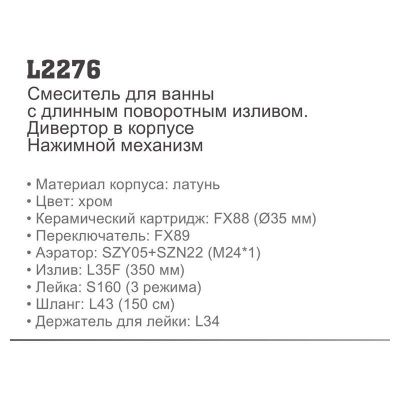 L2276
Смеситель для ванны
с длинным поворотным изливом.
Дивертор в корпусе
Нажимной механизм

• Материал корпуса: латунь
• Цвет: хром
• Керамический картридж: FX88 (Ø35 мм)
• Переключатель: FX89
• Аэратор: SZY05+SZN22 (M24*1)
• Излив: L35F (350 мм)
• Лейка: S160 (3 режима)
• Шланг: L43 (150 см)
• Держатель для лейки: L34